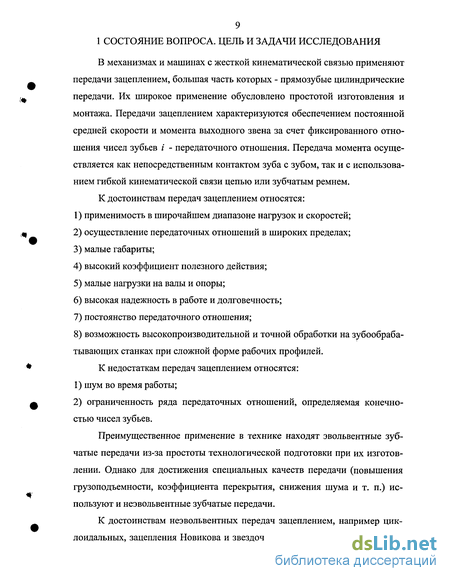 9

1 СОСТОЯНИЕ ВОПРОСА. ЦЕЛЬ И ЗАДАЧИ ИССЛЕДОВАНИЯ

В механизмах и машинах с жесткой кинематической связью применяют передачи зацеплением, большая часть которых - прямозубые цилиндрические передачи. Их широкое применение обусловлено простотой изготовления и монтажа. Передачи зацеплением характеризуются обеспечением постоянной средней скорости и момента выходного звена за счет фиксированного отношения чисел зубьев $i$ - передаточного отношения. Передача момента осуществляется как непосредственным контактом зуба с зубом, так и с использованием гибкой кинематической связи цепью или зубчатым ремнем.

К достоинствам передач зацеплением относятся:

1) применимость в широчайшем диапазоне нагрузок и скоростей;

2) осуществление передаточных отношений в широких пределах;

3) малые габариты;

4) высокий коэффициент полезного действия;

5) малые нагрузки на валы и опоры;

6) высокая надежность в работе и долговечность;

7) постоянство передаточного отношения;

8) возможность высокопроизводительной и точной обработки на зубообрабатывающих станках при сложной форме рабочих профилей.

К недостаткам передач зацеплением относятся:

1) шум во время работы;

2) ограниченность ряда передаточных отношений, определяемая конечностью чисел зубьев.

Преимущественное применение в технике находят эвольвентные зубчатые передачи из-за простоты технологической подготовки при их изготовлении. Однако для достижения специальных качеств передачи (повышения грузоподъемности, коэффициента перекрытия, снижения шума и т. п.) используют и неэвольвентные зубчатые передачи.

К достоинствам неэвольвентных передач зацеплением, например циклоидальных, зацепления Новикова и звездоч

dsLib.net
библиотека диссертаций